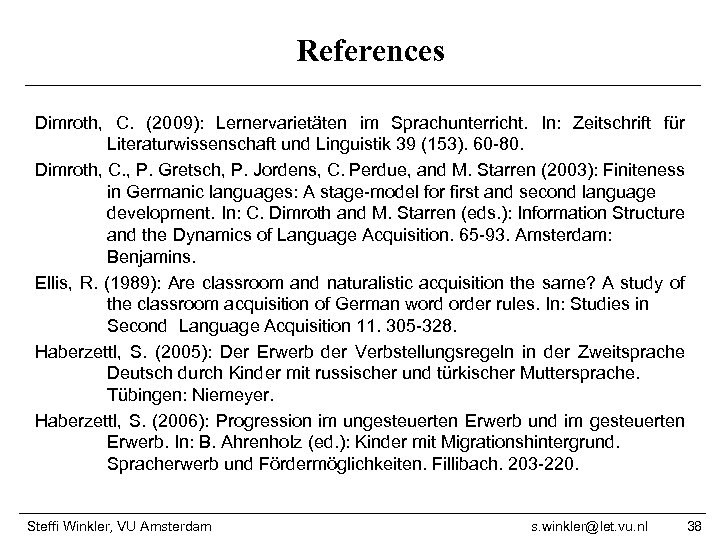 References

Dimroth, C. (2009): Lernervarietäten im Sprachunterricht. In: Zeitschrift für Literaturwissenschaft und Linguistik 39 (153). 60-80.

Dimroth, C., P. Gretsch, P. Jordens, C. Perdue, and M. Starren (2003): Finiteness in Germanic languages: A stage-model for first and second language development. In: C. Dimroth and M. Starren (eds.): Information Structure and the Dynamics of Language Acquisition. 65-93. Amsterdam: Benjamins.

Ellis, R. (1989): Are classroom and naturalistic acquisition the same? A study of the classroom acquisition of German word order rules. In: Studies in Second Language Acquisition 11. 305-328.

Haberzettl, S. (2005): Der Erwerb der Verbstellungsregeln in der Zweitsprache Deutsch durch Kinder mit russischer und türkischer Muttersprache. Tübingen: Niemeyer.

Haberzettl, S. (2006): Progression im ungesteuerten Erwerb und im gesteuerten Erwerb. In: B. Ahrenholz (ed.): Kinder mit Migrationshintergrund. Spracherwerb und Fördermöglichkeiten. Fillibach. 203-220.

Steffi Winkler, VU Amsterdam s.winkler@let.vu.nl 38